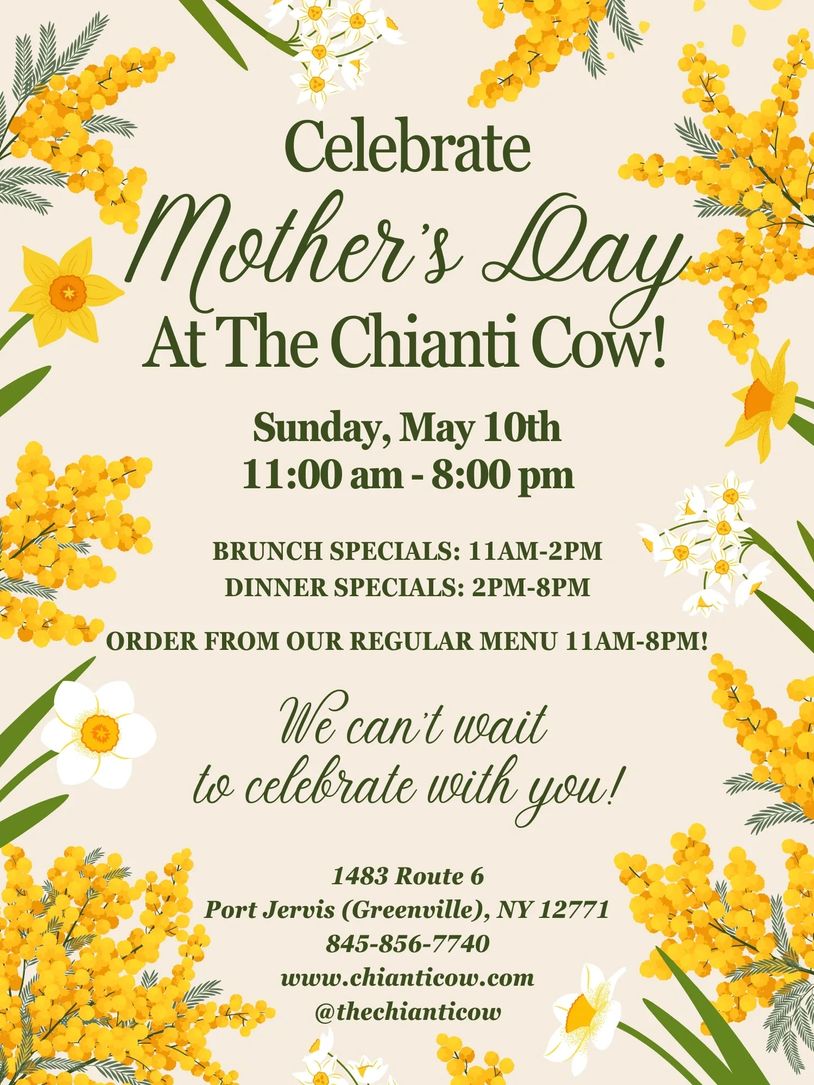 Celebrate
Mother's Day
At The Chianti Cow!

Sunday, May 10th
11:00 am - 8:00 pm

BRUNCH SPECIALS: 11AM-2PM
DINNER SPECIALS: 2PM-8PM

ORDER FROM OUR REGULAR MENU 11AM-8PM!

We can't wait
to celebrate with you!

1483 Route 6
Port Jervis (Greenville), NY 12771
845-856-7740
www.chianticow.com
@thechianticow